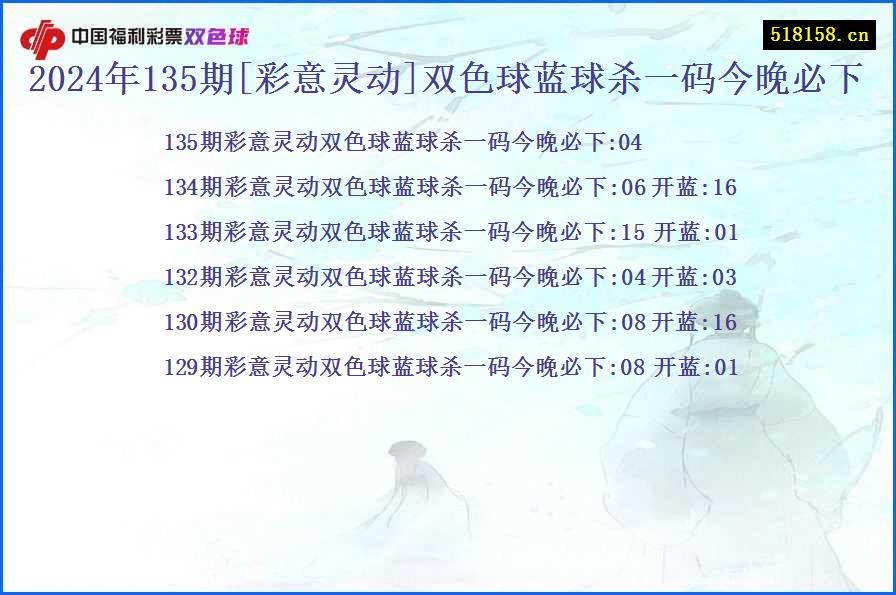 中国福利彩票双色球

518158.cn

2024年135期[彩意灵动]双色球蓝球杀一码今晚必下

135期彩意灵动双色球蓝球杀一码今晚必下:04

134期彩意灵动双色球蓝球杀一码今晚必下:06 开蓝:16

133期彩意灵动双色球蓝球杀一码今晚必下:15 开蓝:01

132期彩意灵动双色球蓝球杀一码今晚必下:04 开蓝:03

130期彩意灵动双色球蓝球杀一码今晚必下:08 开蓝:16

129期彩意灵动双色球蓝球杀一码今晚必下:08 开蓝:01